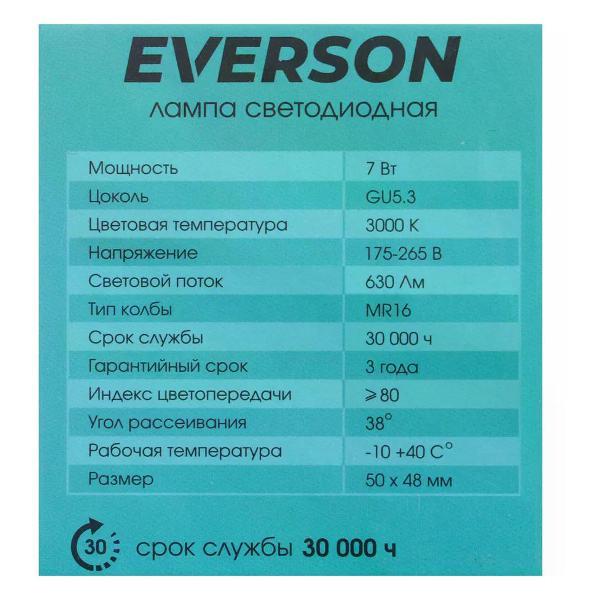 EVERSON

лампа светодиодная

| Мощность | 7 Вт |
|---|---|
| Цоколь | GU5.3 |
| Цветовая температура | 3000 К |
| Напряжение | 175-265 В |
| Световой поток | 630 Лм |
| Тип колбы | MR16 |
| Срок службы | 30 000 ч |
| Гарантийный срок | 3 года |
| Индекс цветопередачи | ⩾80 |
| Угол рассеивания | 38° |
| Рабочая температура | -10 +40 С° |
| Размер | 50 х 48 мм |

30 срок службы 30 000 ч